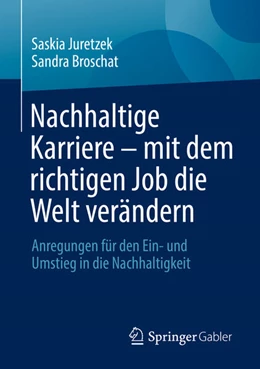 Saskia Juretzek
Sandra Broschat

Nachhaltige Karriere – mit dem richtigen Job die Welt verändern

Anregungen für den Ein- und Umstieg in die Nachhaltigkeit

Springer Gabler